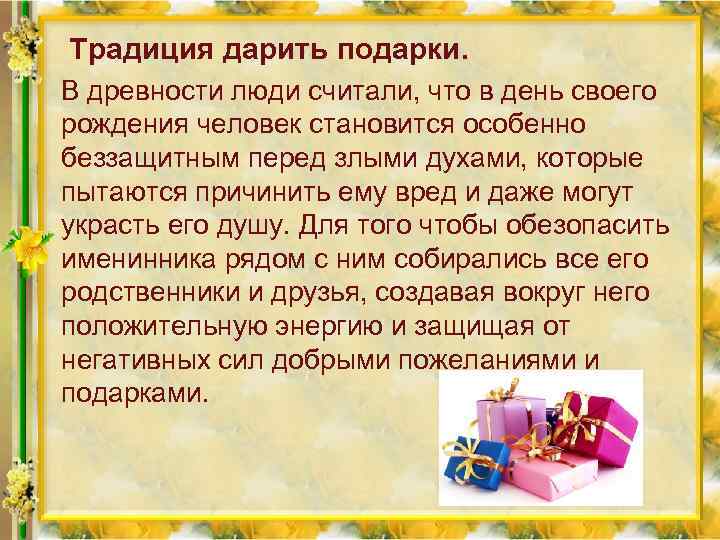 Традиция дарить подарки.

В древности люди считали, что в день своего рождения человек становится особенно беззащитным перед злыми духами, которые пытаются причинить ему вред и даже могут украсть его душу. Для того чтобы обезопасить именинника рядом с ним собирались все его родственники и друзья, создавая вокруг него положительную энергию и защищая от негативных сил добрыми пожеланиями и подарками.